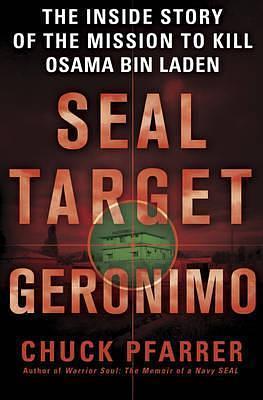 THE INSIDE STORY OF THE MISSION TO KILL OSAMA BIN LADEN

SEAL TARGET GERONIMO

CHUCK PFARRER

Author of Warrior Soul: The Memoir of a Navy SEAL